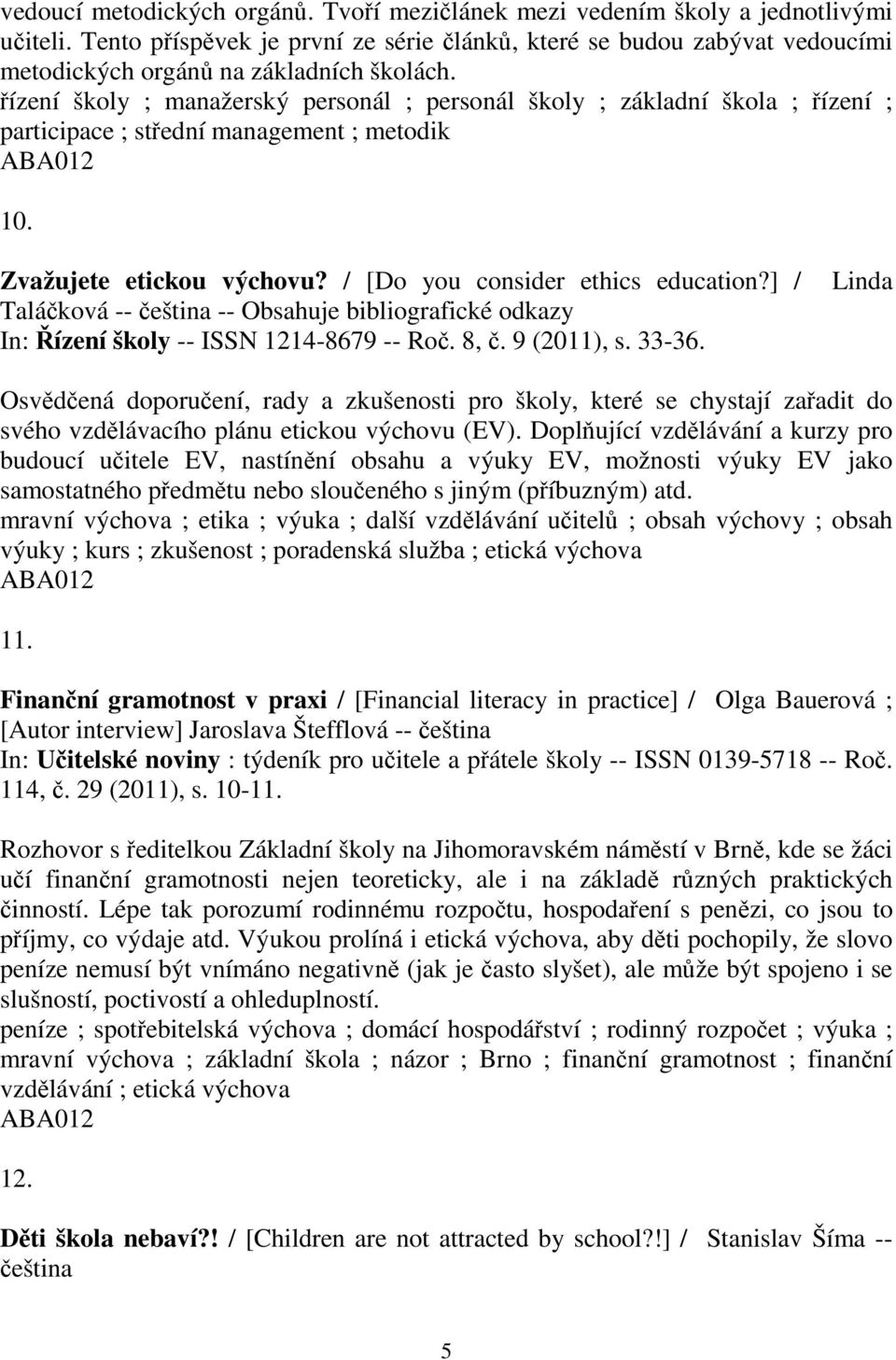 vedoucí metodických orgánů. Tvoří mezičlánek mezi vedením školy a jednotlivými učiteli. Tento příspěvek je první ze série článků, které se budou zabývat vedoucími metodických orgánů na základních školách.
řízení školy ; manažerský personál ; personál školy ; základní škola ; řízení ; participace ; střední management ; metodik
ABA012

10.

Zvažujete etickou výchovu? / [Do you consider ethics education?] / Linda Taláčková -- čeština -- Obsahuje bibliografické odkazy
In: Řízení školy -- ISSN 1214-8679 -- Roč. 8, č. 9 (2011), s. 33-36.

Osvědčená doporučení, rady a zkušenosti pro školy, které se chystají zařadit do svého vzdělávacího plánu etickou výchovu (EV). Doplňující vzdělávání a kurzy pro budoucí učitele EV, nastínění obsahu a výuky EV, možnosti výuky EV jako samostatného předmětu nebo sloučeného s jiným (příbuzným) atd.
mravní výchova ; etika ; výuka ; další vzdělávání učitelů ; obsah výchovy ; obsah výuky ; kurs ; zkušenost ; poradenská služba ; etická výchova
ABA012

11.

Finanční gramotnost v praxi / [Financial literacy in practice] / Olga Bauerová ; [Autor interview] Jaroslava Štefflová -- čeština
In: Učitelské noviny : týdeník pro učitele a přátele školy -- ISSN 0139-5718 -- Roč. 114, č. 29 (2011), s. 10-11.

Rozhovor s ředitelkou Základní školy na Jihomoravském náměstí v Brně, kde se žáci učí finanční gramotnosti nejen teoreticky, ale i na základě různých praktických činností. Lépe tak porozumí rodinnému rozpočtu, hospodaření s penězi, co jsou to příjmy, co výdaje atd. Výukou prolíná i etická výchova, aby děti pochopily, že slovo peníze nemusí být vnímáno negativně (jak je často slyšet), ale může být spojeno i se slušností, poctivostí a ohleduplností.
peníze ; spotřebitelská výchova ; domácí hospodářství ; rodinný rozpočet ; výuka ; mravní výchova ; základní škola ; názor ; Brno ; finanční gramotnost ; finanční vzdělávání ; etická výchova
ABA012

12.

Děti škola nebaví?! / [Children are not attracted by school?!] / Stanislav Šíma -- čeština

5